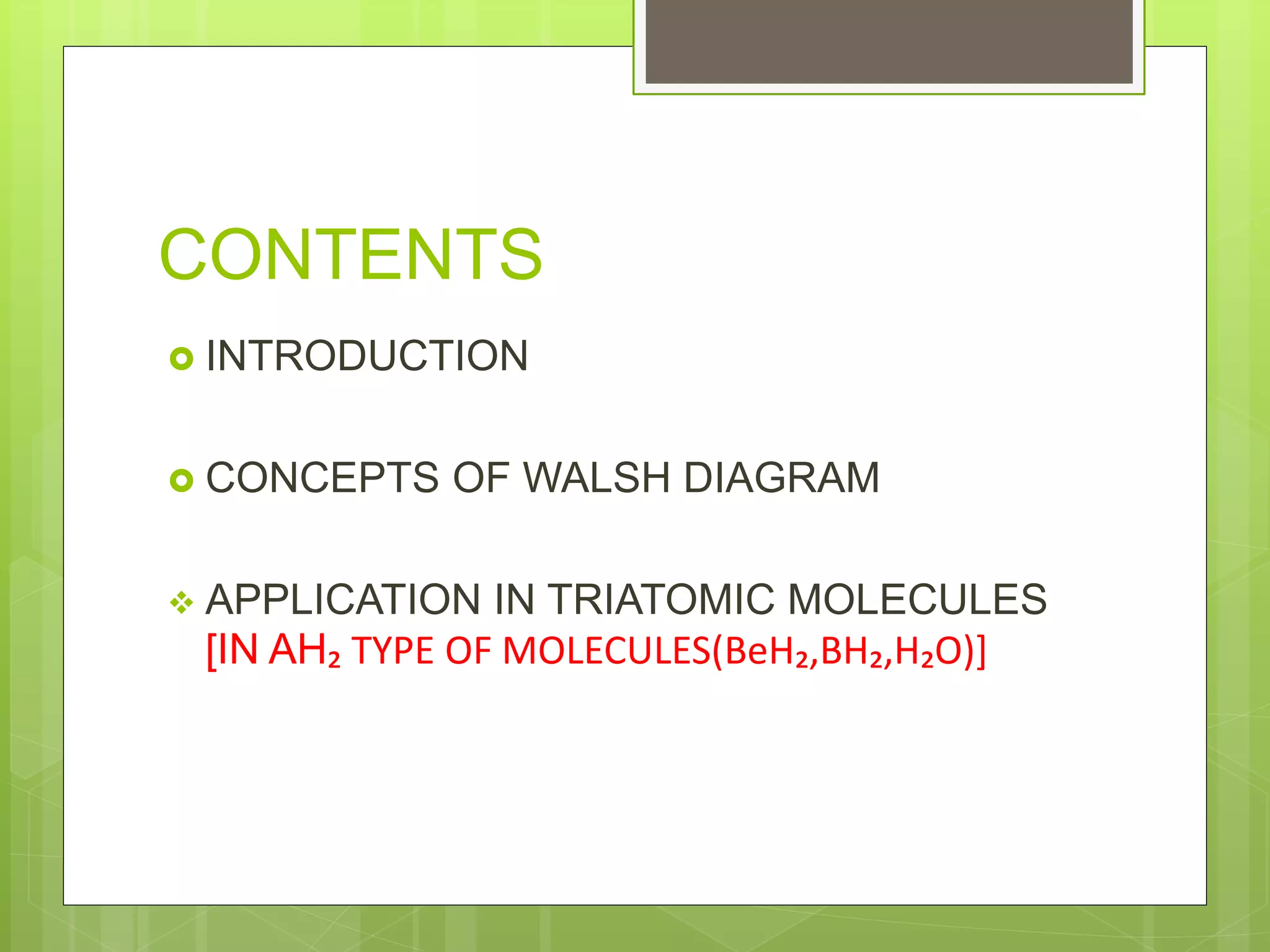 CONTENTS

INTRODUCTION

CONCEPTS OF WALSH DIAGRAM

APPLICATION IN TRIATOMIC MOLECULES [IN $AH_2$ TYPE OF MOLECULES($BeH_2$,$BH_2$,$H_2O$)]